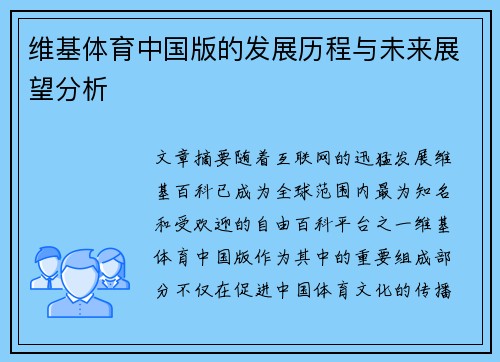 维基体育中国版的发展历程与未来展望分析

文章摘要随着互联网的迅猛发展维基百科已成为全球范围内最为知名和受欢迎的自由百科平台之一维基体育中国版作为其中的重要组成部分不仅在促进中国体育文化的传播